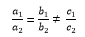 $\frac{a_1}{a_2} = \frac{b_1}{b_2} \neq \frac{c_1}{c_2}$